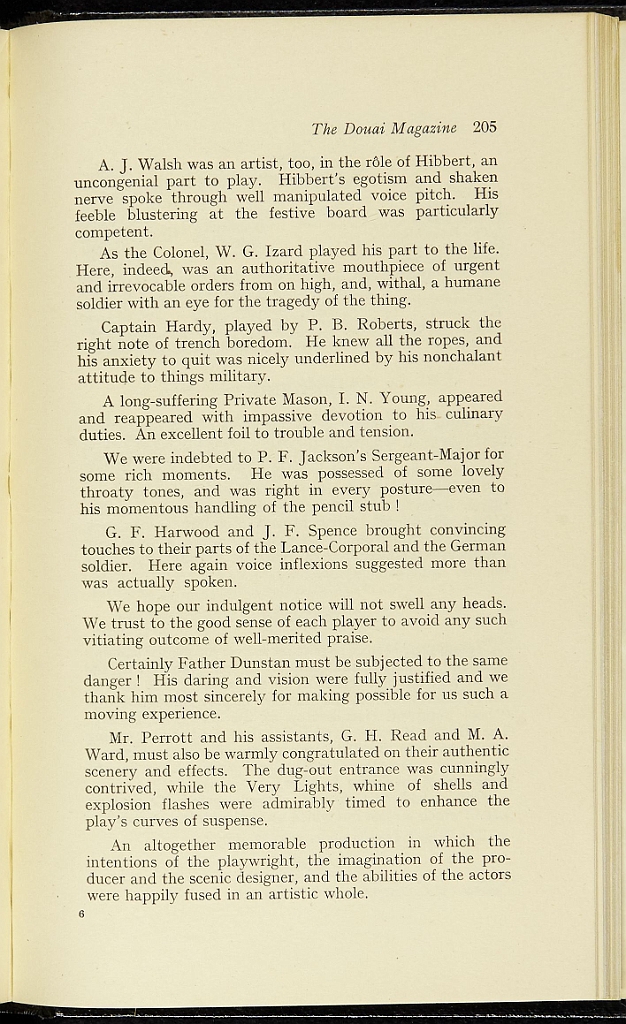 The Douai Magazine 205

A. J. Walsh was an artist, too, in the rôle of Hibbert, an uncongenial part to play. Hibbert's egotism and shaken nerve spoke through well manipulated voice pitch. His feeble blustering at the festive board was particularly competent.

As the Colonel, W. G. Izard played his part to the life. Here, indeed, was an authoritative mouthpiece of urgent and irrevocable orders from on high, and, withal, a humane soldier with an eye for the tragedy of the thing.

Captain Hardy, played by P. B. Roberts, struck the right note of trench boredom. He knew all the ropes, and his anxiety to quit was nicely underlined by his nonchalant attitude to things military.

A long-suffering Private Mason, I. N. Young, appeared and reappeared with impassive devotion to his culinary duties. An excellent foil to trouble and tension.

We were indebted to P. F. Jackson's Sergeant-Major for some rich moments. He was possessed of some lovely throaty tones, and was right in every posture—even to his momentous handling of the pencil stub !

G. F. Harwood and J. F. Spence brought convincing touches to their parts of the Lance-Corporal and the German soldier. Here again voice inflexions suggested more than was actually spoken.

We hope our indulgent notice will not swell any heads. We trust to the good sense of each player to avoid any such vitiating outcome of well-merited praise.

Certainly Father Dunstan must be subjected to the same danger ! His daring and vision were fully justified and we thank him most sincerely for making possible for us such a moving experience.

Mr. Perrott and his assistants, G. H. Read and M. A. Ward, must also be warmly congratulated on their authentic scenery and effects. The dug-out entrance was cunningly contrived, while the Very Lights, whine of shells and explosion flashes were admirably timed to enhance the play's curves of suspense.

An altogether memorable production in which the intentions of the playwright, the imagination of the producer and the scenic designer, and the abilities of the actors were happily fused in an artistic whole.

6